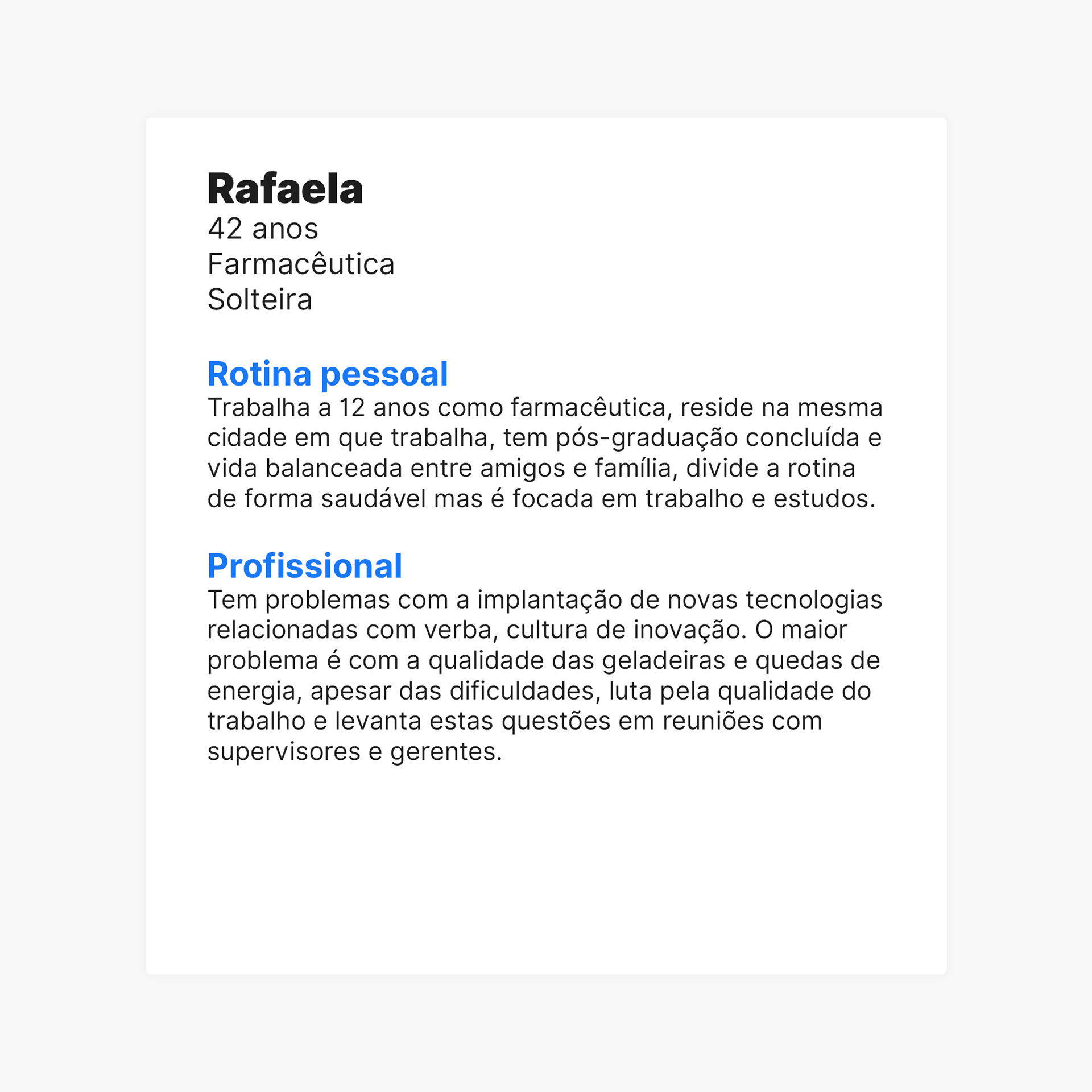 Rafaela
42 anos
Farmacêutica
Solteira

Rotina pessoal
Trabalha a 12 anos como farmacêutica, reside na mesma cidade em que trabalha, tem pós-graduação concluída e vida balanceada entre amigos e família, divide a rotina de forma saudável mas é focada em trabalho e estudos.

Profissional
Tem problemas com a implantação de novas tecnologias relacionadas com verba, cultura de inovação. O maior problema é com a qualidade das geladeiras e quedas de energia, apesar das dificuldades, luta pela qualidade do trabalho e levanta estas questões em reuniões com supervisores e gerentes.